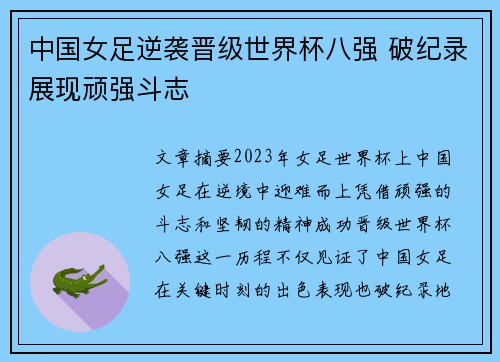 中国女足逆袭晋级世界杯八强 破纪录展现顽强斗志

文章摘要2023年女足世界杯上中国女足在逆境中迎难而上凭借顽强的斗志和坚韧的精神成功晋级世界杯八强这一历程不仅见证了中国女足在关键时刻的出色表现也破纪录地